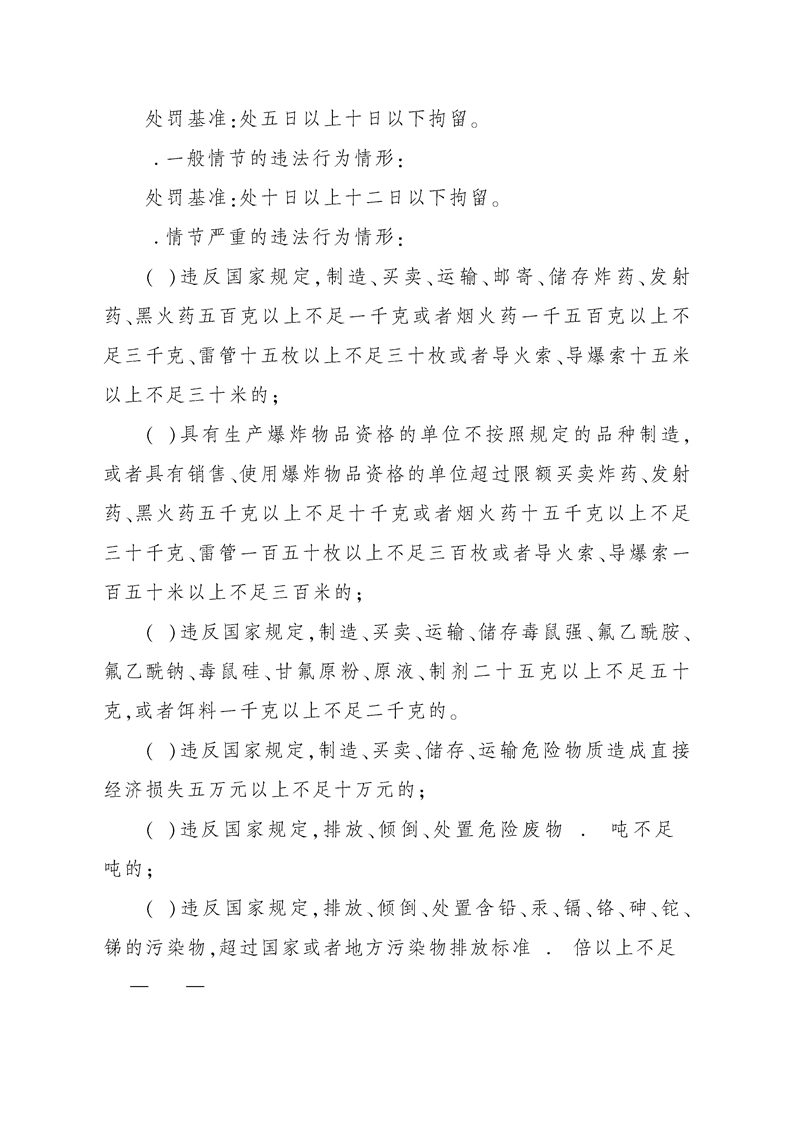 处罚基准:处五日以上十日以下拘留。

．一般情节的违法行为情形:

处罚基准:处十日以上十二日以下拘留。

．情节严重的违法行为情形:

( )违反国家规定,制造、买卖、运输、邮寄、储存炸药、发射药、黑火药五百克以上不足一千克或者烟火药一千五百克以上不足三千克、雷管十五枚以上不足三十枚或者导火索、导爆索十五米以上不足三十米的;

( )具有生产爆炸物品资格的单位不按照规定的品种制造,或者具有销售、使用爆炸物品资格的单位超过限额买卖炸药、发射药、黑火药五千克以上不足十千克或者烟火药十五千克以上不足三十千克、雷管一百五十枚以上不足三百枚或者导火索、导爆索一百五十米以上不足三百米的;

( )违反国家规定,制造、买卖、运输、储存毒鼠强、氟乙酰胺、氟乙酰钠、毒鼠硅、甘氟原粉、原液、制剂二十五克以上不足五十克,或者饵料一千克以上不足二千克的。

( )违反国家规定,制造、买卖、储存、运输危险物质造成直接经济损失五万元以上不足十万元的;

( )违反国家规定,排放、倾倒、处置危险废物 ． 吨不足 吨的;

( )违反国家规定,排放、倾倒、处置含铅、汞、镉、铬、砷、铊、锑的污染物,超过国家或者地方污染物排放标准 ． 倍以上不足

— —